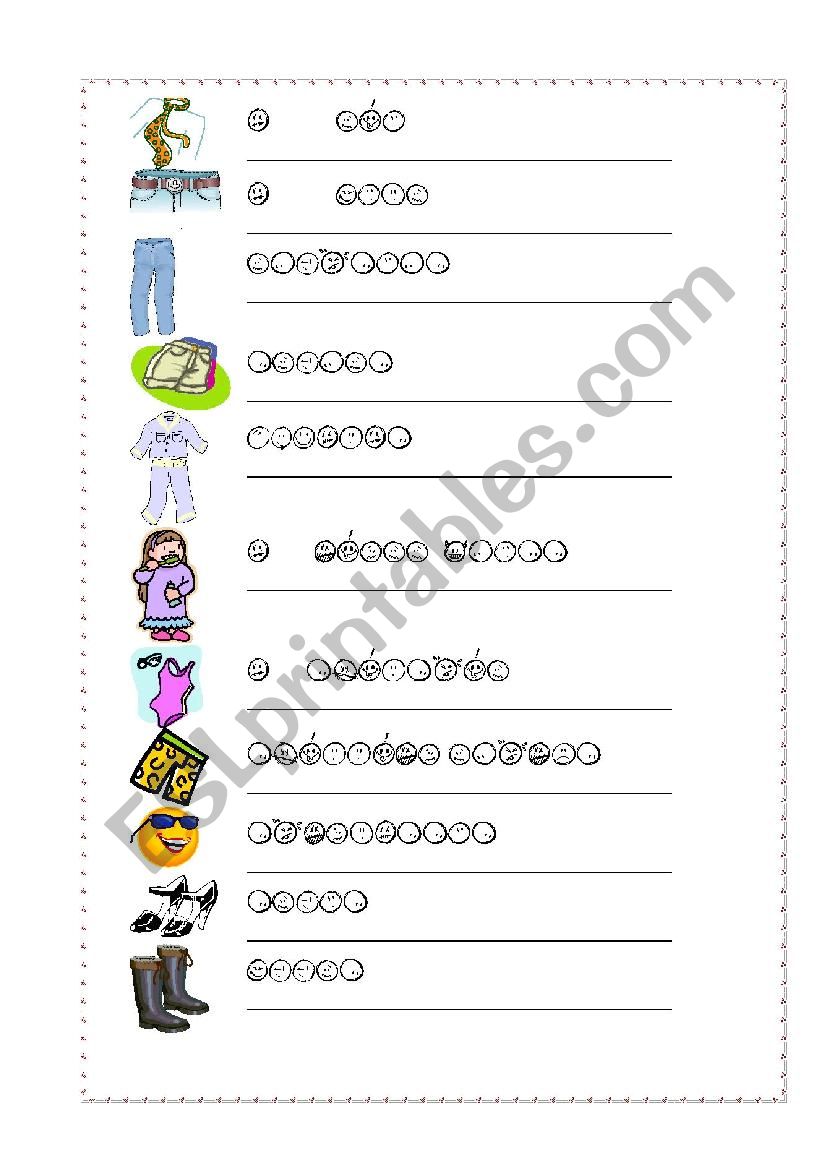 ESLprintables.com